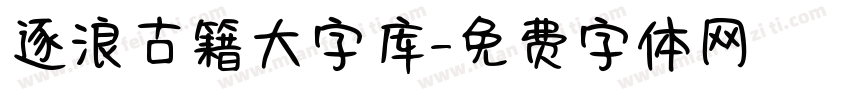 逐浪古籍大字库-免费字体网